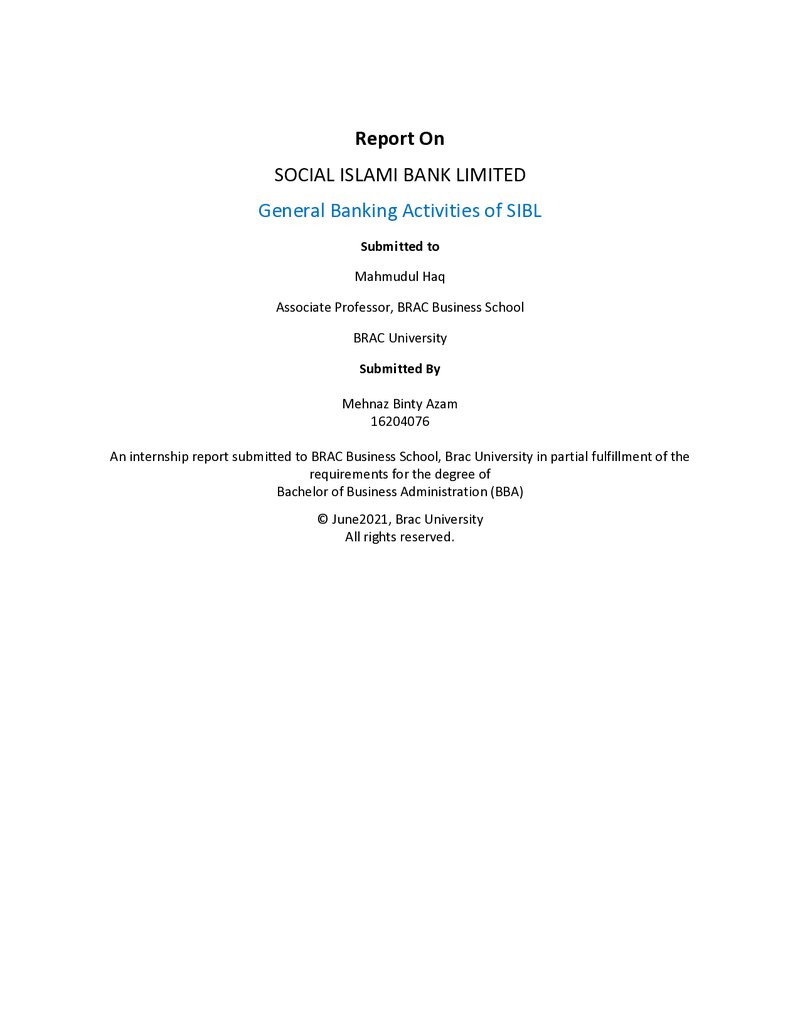 Report On

SOCIAL ISLAMI BANK LIMITED

General Banking Activities of SIBL

Submitted to

Mahmudul Haq

Associate Professor, BRAC Business School

BRAC University

Submitted By

Mehnaz Binty Azam
16204076

An internship report submitted to BRAC Business School, Brac University in partial fulfillment of the requirements for the degree of
Bachelor of Business Administration (BBA)

© June2021, Brac University
All rights reserved.